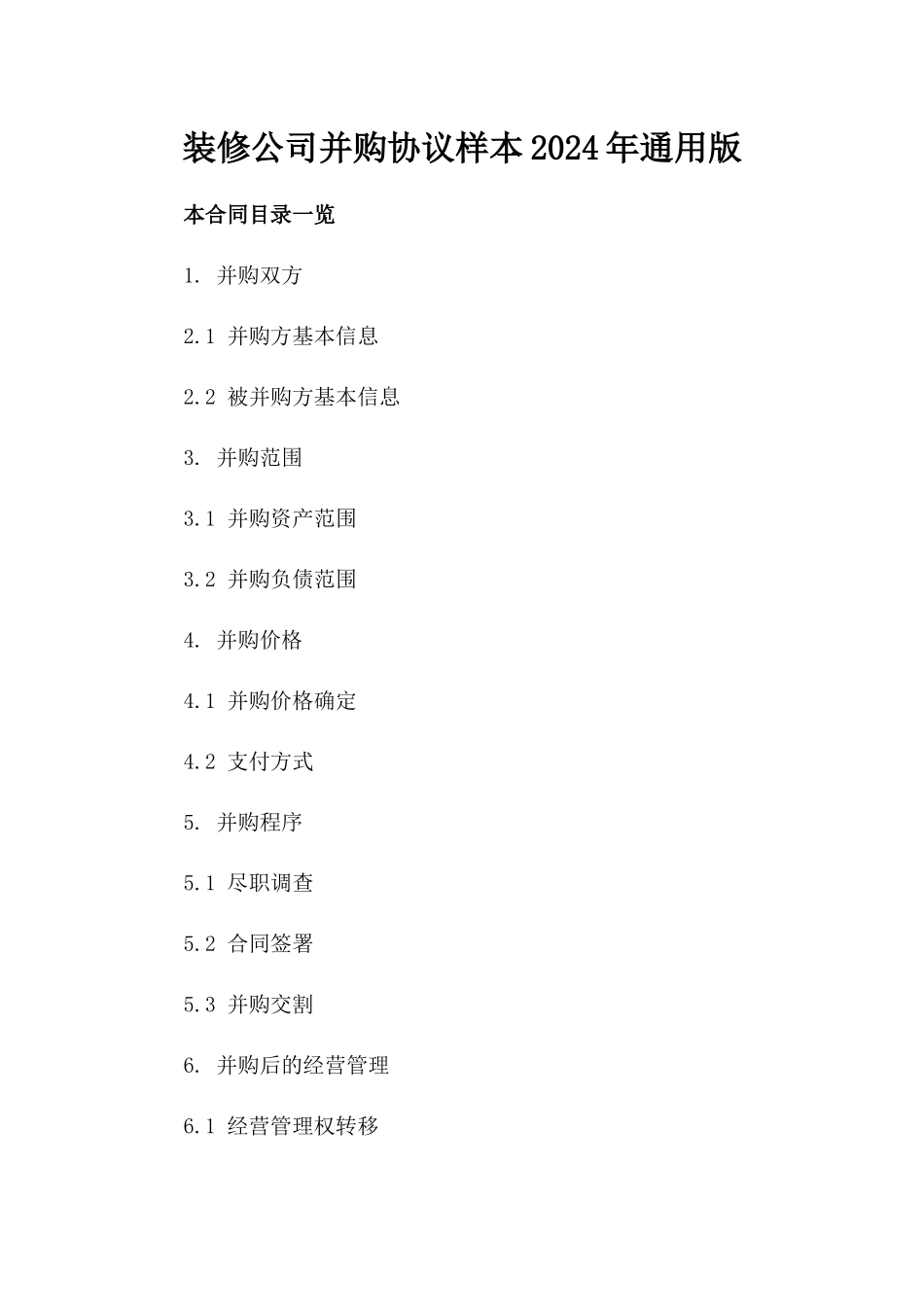 装修公司并购协议样本2024年通用版

本合同目录一览

1. 并购双方

2.1 并购方基本信息

2.2 被并购方基本信息

3. 并购范围

3.1 并购资产范围

3.2 并购负债范围

4. 并购价格

4.1 并购价格确定

4.2 支付方式

5. 并购程序

5.1 尽职调查

5.2 合同签署

5.3 并购交割

6. 并购后的经营管理

6.1 经营管理权转移